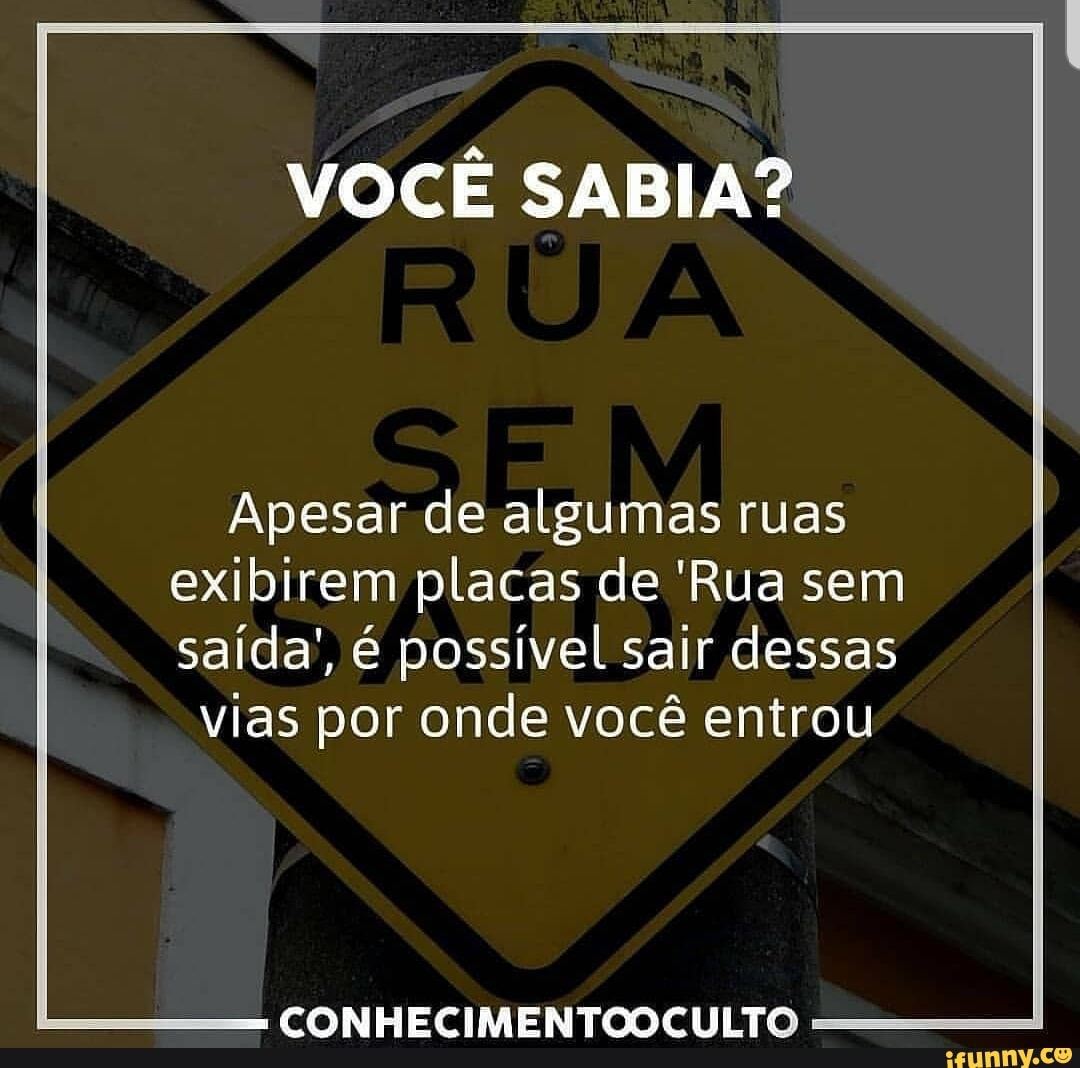 VOCÊ SABIA?

RUA SEM SAÍDA

Apesar de algumas ruas exibirem placas de 'Rua sem saída', é possível sair dessas vias por onde você entrou

CONHECIMENTOOCULTO

ifunny.co